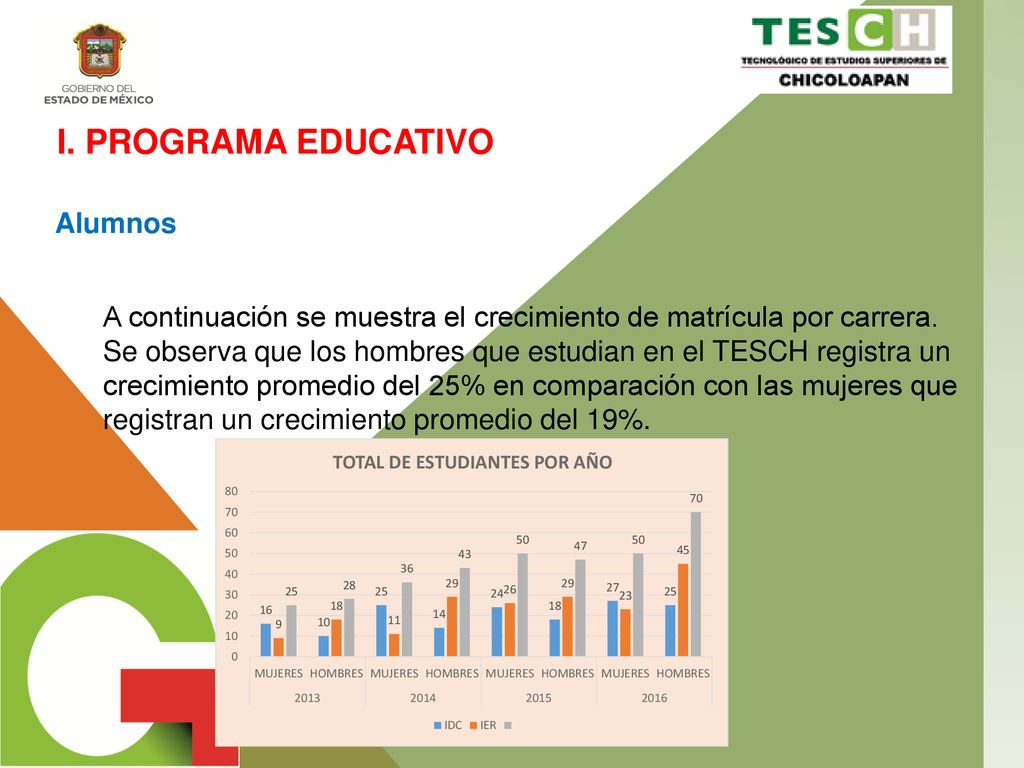 GOBIERNO DEL
ESTADO DE MÉXICO

TESCH
TECNOLÓGICO DE ESTUDIOS SUPERIORES DE
CHICOLOAPAN

I. PROGRAMA EDUCATIVO

Alumnos

A continuación se muestra el crecimiento de matrícula por carrera. Se observa que los hombres que estudian en el TESCH registra un crecimiento promedio del 25% en comparación con las mujeres que registran un crecimiento promedio del 19%.

TOTAL DE ESTUDIANTES POR AÑO

80
70
60
50
40
30
20
10
0

16 9 25
10 18 28
25 11 36
14 29 43
24 26 50
18 29 47
27 23 50
25 45 70

MUJERES HOMBRES MUJERES HOMBRES MUJERES HOMBRES MUJERES HOMBRES
2013 2014 2015 2016

IDC IER